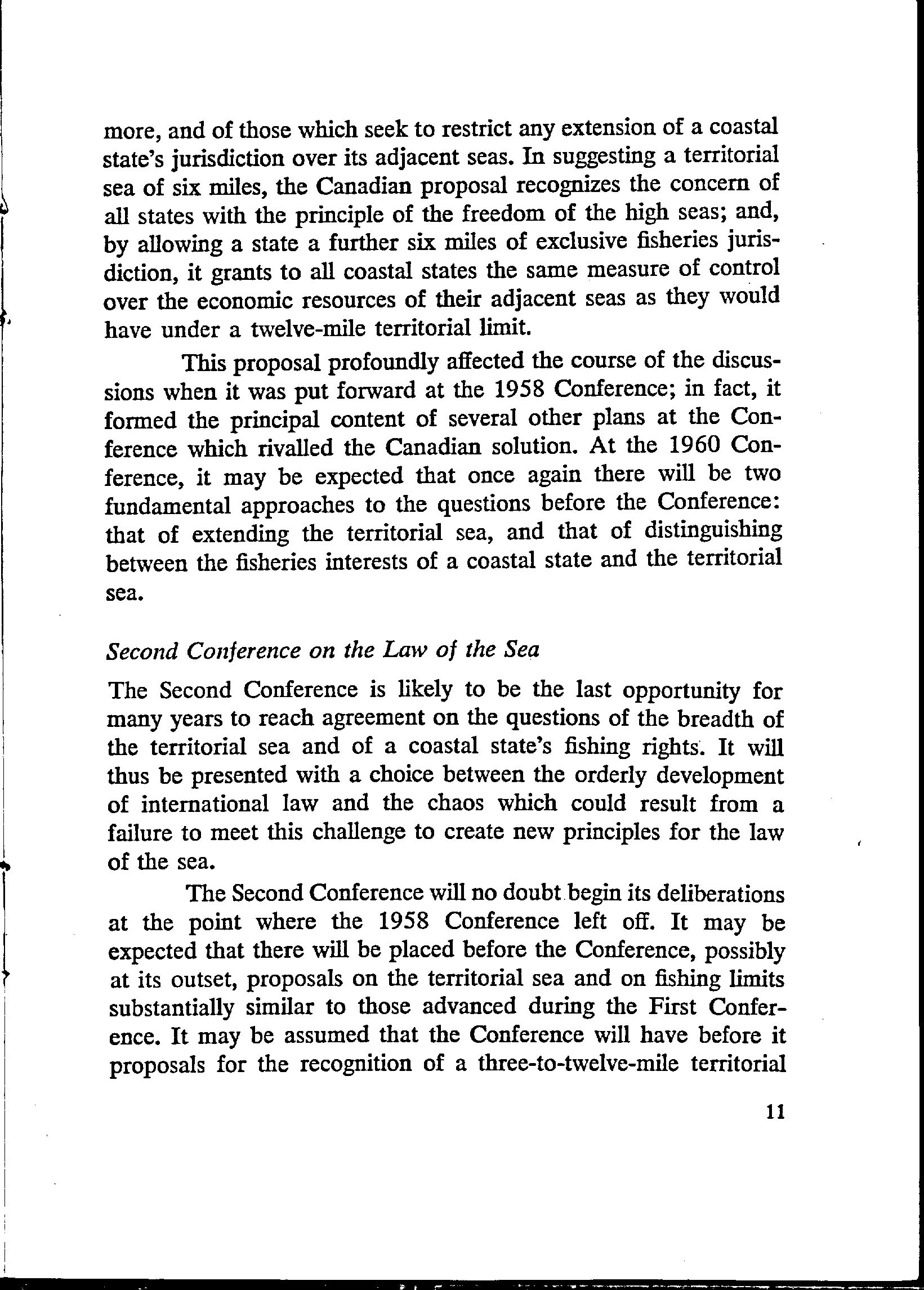 more, and of those which seek to restrict any extension of a coastal state's jurisdiction over its adjacent seas. In suggesting a territorial sea of six miles, the Canadian proposal recognizes the concern of all states with the principle of the freedom of the high seas; and, by allowing a state a further six miles of exclusive fisheries jurisdiction, it grants to all coastal states the same measure of control over the economic resources of their adjacent seas as they would have under a twelve-mile territorial limit.

This proposal profoundly affected the course of the discussions when it was put forward at the 1958 Conference; in fact, it formed the principal content of several other plans at the Conference which rivalled the Canadian solution. At the 1960 Conference, it may be expected that once again there will be two fundamental approaches to the questions before the Conference: that of extending the territorial sea, and that of distinguishing between the fisheries interests of a coastal state and the territorial sea.

Second Conference on the Law of the Sea

The Second Conference is likely to be the last opportunity for many years to reach agreement on the questions of the breadth of the territorial sea and of a coastal state's fishing rights. It will thus be presented with a choice between the orderly development of international law and the chaos which could result from a failure to meet this challenge to create new principles for the law of the sea.

The Second Conference will no doubt begin its deliberations at the point where the 1958 Conference left off. It may be expected that there will be placed before the Conference, possibly at its outset, proposals on the territorial sea and on fishing limits substantially similar to those advanced during the First Conference. It may be assumed that the Conference will have before it proposals for the recognition of a three-to-twelve-mile territorial

11